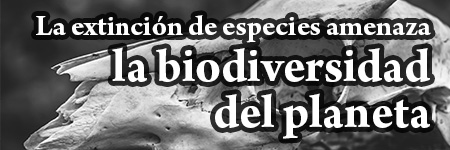 La extinción de especies amenaza la biodiversidad del planeta